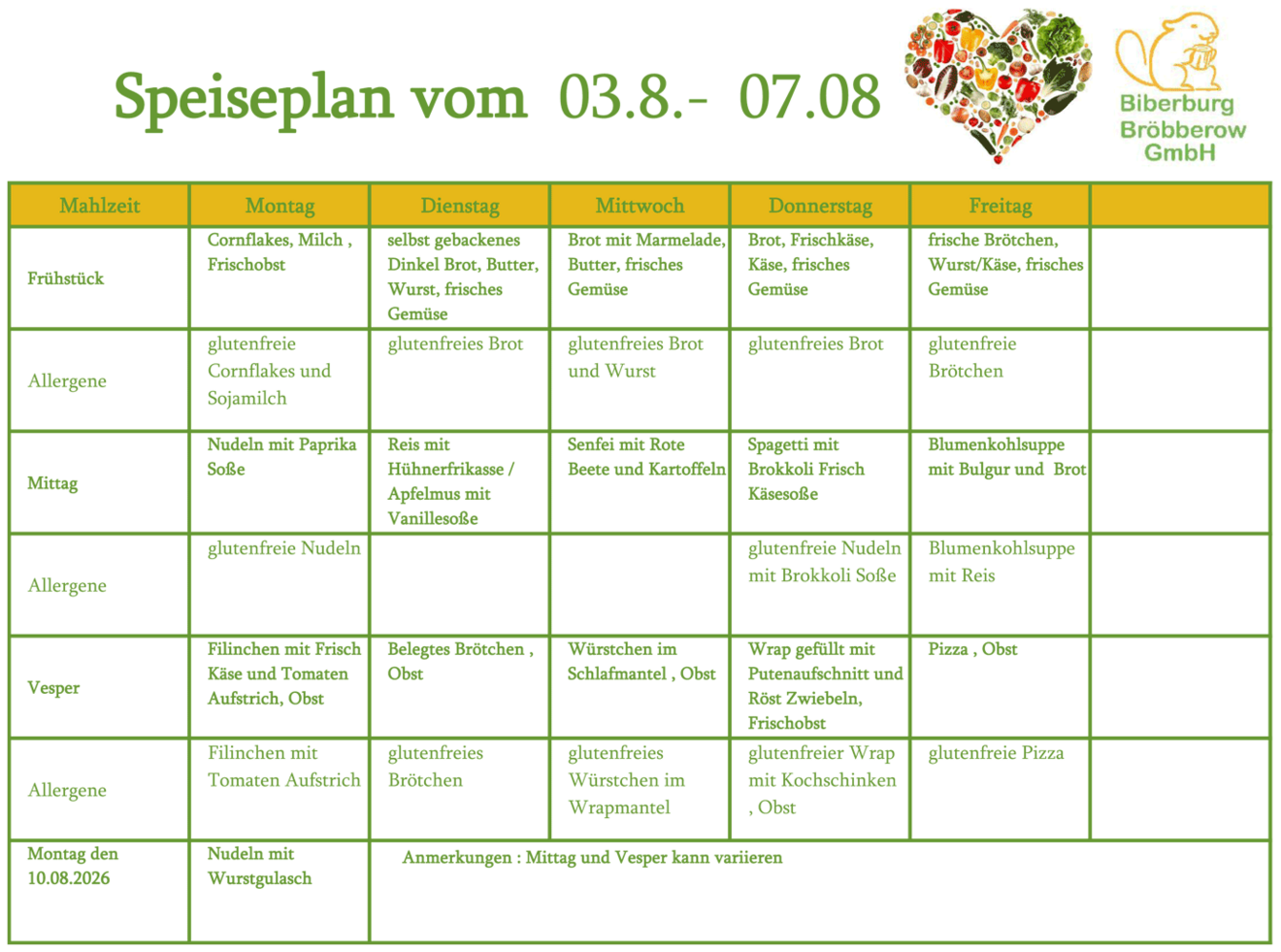 Speiseplan vom 03.8.- 07.08

Biberburg Bröbberow GmbH

| Mahlzeit | Montag | Dienstag | Mittwoch | Donnerstag | Freitag | |
|---|---|---|---|---|---|---|
| Frühstück | Cornflakes, Milch , Frischobst | selbst gebackenes Dinkel Brot, Butter, Wurst, frisches Gemüse | Brot mit Marmelade, Butter, frisches Gemüse | Brot, Frischkäse, Käse, frisches Gemüse | frische Brötchen, Wurst/Käse, frisches Gemüse | |
| Allergene | glutenfreie Cornflakes und Sojamilch | glutenfreies Brot | glutenfreies Brot und Wurst | glutenfreies Brot | glutenfreie Brötchen | |
| Mittag | Nudeln mit Paprika Soße | Reis mit Hühnerfrikasse / Apfelmus mit Vanillesoße | Senfei mit Rote Beete und Kartoffeln | Spagetti mit Brokkoli Frisch Käsesoße | Blumenkohlsuppe mit Bulgur und Brot | |
| Allergene | glutenfreie Nudeln | | | glutenfreie Nudeln mit Brokkoli Soße | Blumenkohlsuppe mit Reis | |
| Vesper | Filinchen mit Frisch Käse und Tomaten Aufstrich, Obst | Belegtes Brötchen , Obst | Würstchen im Schlafmantel , Obst | Wrap gefüllt mit Putenaufschnitt und Röst Zwiebeln, Frischobst | Pizza , Obst | |
| Allergene | Filinchen mit Tomaten Aufstrich | glutenfreies Brötchen | glutenfreies Würstchen im Wrapmantel | glutenfreier Wrap mit Kochschinken , Obst | glutenfreie Pizza | |
| Montag den 10.08.2026 | Nudeln mit Wurstgulasch | Anmerkungen : Mittag und Vesper kann variieren | | | | |